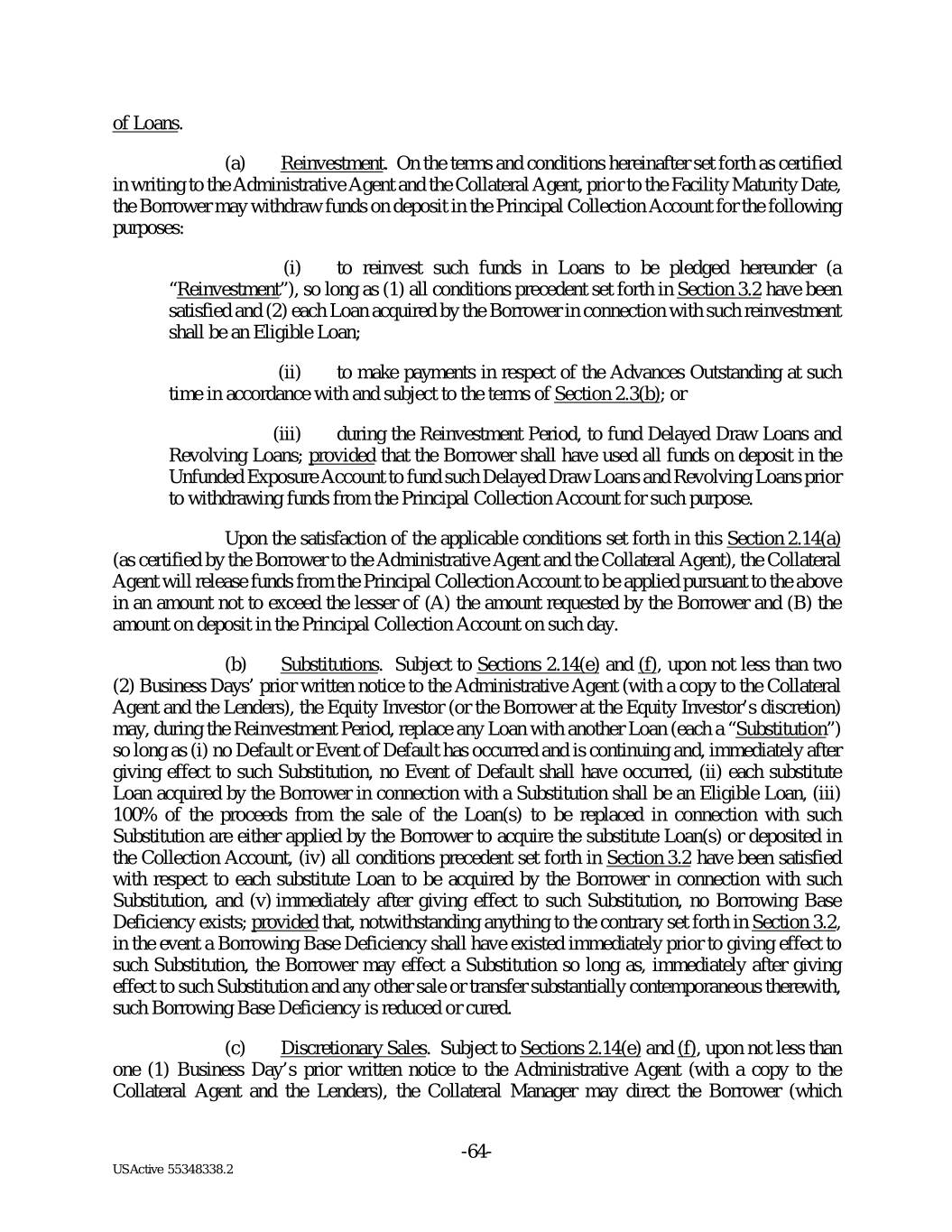 of Loans.

(a) Reinvestment. On the terms and conditions hereinafter set forth as certified in writing to the Administrative Agent and the Collateral Agent, prior to the Facility Maturity Date, the Borrower may withdraw funds on deposit in the Principal Collection Account for the following purposes:

(i) to reinvest such funds in Loans to be pledged hereunder (a "Reinvestment"), so long as (1) all conditions precedent set forth in Section 3.2 have been satisfied and (2) each Loan acquired by the Borrower in connection with such reinvestment shall be an Eligible Loan;

(ii) to make payments in respect of the Advances Outstanding at such time in accordance with and subject to the terms of Section 2.3(b); or

(iii) during the Reinvestment Period, to fund Delayed Draw Loans and Revolving Loans; provided that the Borrower shall have used all funds on deposit in the Unfunded Exposure Account to fund such Delayed Draw Loans and Revolving Loans prior to withdrawing funds from the Principal Collection Account for such purpose.

Upon the satisfaction of the applicable conditions set forth in this Section 2.14(a) (as certified by the Borrower to the Administrative Agent and the Collateral Agent), the Collateral Agent will release funds from the Principal Collection Account to be applied pursuant to the above in an amount not to exceed the lesser of (A) the amount requested by the Borrower and (B) the amount on deposit in the Principal Collection Account on such day.

(b) Substitutions. Subject to Sections 2.14(e) and (f), upon not less than two (2) Business Days' prior written notice to the Administrative Agent (with a copy to the Collateral Agent and the Lenders), the Equity Investor (or the Borrower at the Equity Investor's discretion) may, during the Reinvestment Period, replace any Loan with another Loan (each a "Substitution") so long as (i) no Default or Event of Default has occurred and is continuing and, immediately after giving effect to such Substitution, no Event of Default shall have occurred, (ii) each substitute Loan acquired by the Borrower in connection with a Substitution shall be an Eligible Loan, (iii) 100% of the proceeds from the sale of the Loan(s) to be replaced in connection with such Substitution are either applied by the Borrower to acquire the substitute Loan(s) or deposited in the Collection Account, (iv) all conditions precedent set forth in Section 3.2 have been satisfied with respect to each substitute Loan to be acquired by the Borrower in connection with such Substitution, and (v) immediately after giving effect to such Substitution, no Borrowing Base Deficiency exists; provided that, notwithstanding anything to the contrary set forth in Section 3.2, in the event a Borrowing Base Deficiency shall have existed immediately prior to giving effect to such Substitution, the Borrower may effect a Substitution so long as, immediately after giving effect to such Substitution and any other sale or transfer substantially contemporaneous therewith, such Borrowing Base Deficiency is reduced or cured.

(c) Discretionary Sales. Subject to Sections 2.14(e) and (f), upon not less than one (1) Business Day's prior written notice to the Administrative Agent (with a copy to the Collateral Agent and the Lenders), the Collateral Manager may direct the Borrower (which

-64-

USActive 55348338.2